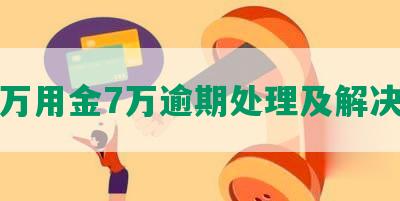 万用金7万逾期处理及解决